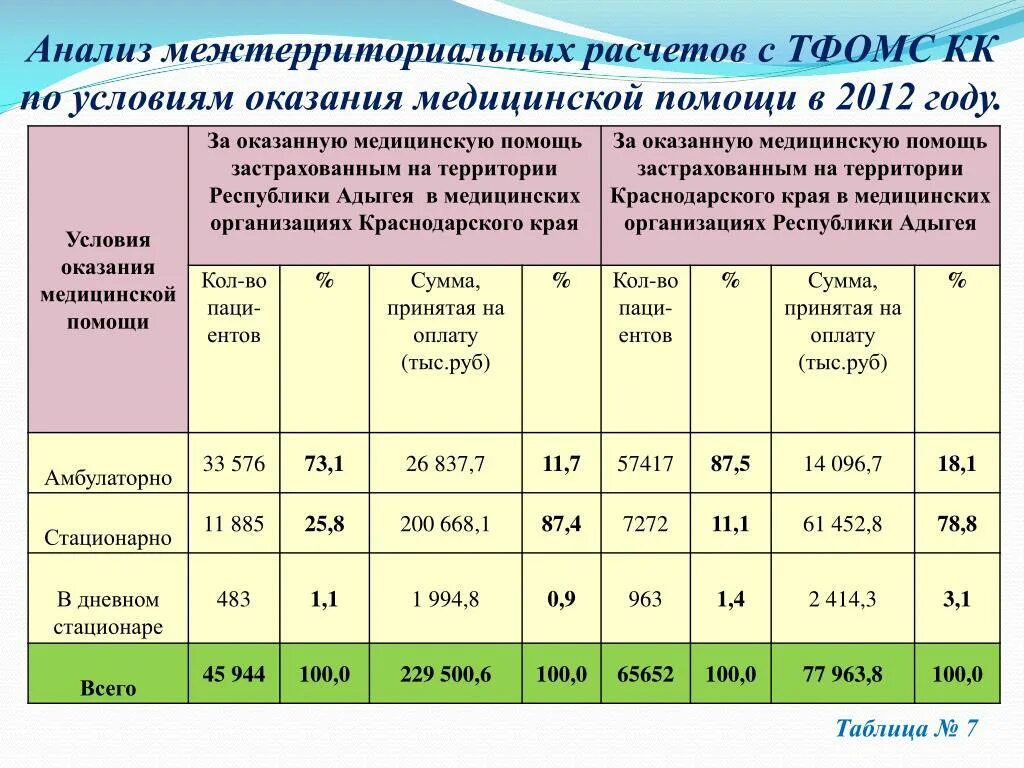 Анализ межтерриториальных расчетов с ТФОМС КК по условиям оказания медицинской помощи в 2012 году.

| Условия оказания медицинской помощи | За оказанную медицинскую помощь застрахованным на территории Республики Адыгея в медицинских организациях Краснодарского края | | | | За оказанную медицинскую помощь застрахованным на территории Краснодарского края в медицинских организациях Республики Адыгея | | | |
|---|---|---|---|---|---|---|---|---|
| | Кол-во пациентов | % | Сумма, принятая на оплату (тыс.руб) | % | Кол-во пациентов | % | Сумма, принятая на оплату (тыс.руб) | % |
| Амбулаторно | 33 576 | 73,1 | 26 837,7 | 11,7 | 57417 | 87,5 | 14 096,7 | 18,1 |
| Стационарно | 11 885 | 25,8 | 200 668,1 | 87,4 | 7272 | 11,1 | 61 452,8 | 78,8 |
| В дневном стационаре | 483 | 1,1 | 1 994,8 | 0,9 | 963 | 1,4 | 2 414,3 | 3,1 |
| Всего | 45 944 | 100,0 | 229 500,6 | 100,0 | 65652 | 100,0 | 77 963,8 | 100,0 |

Таблица № 7